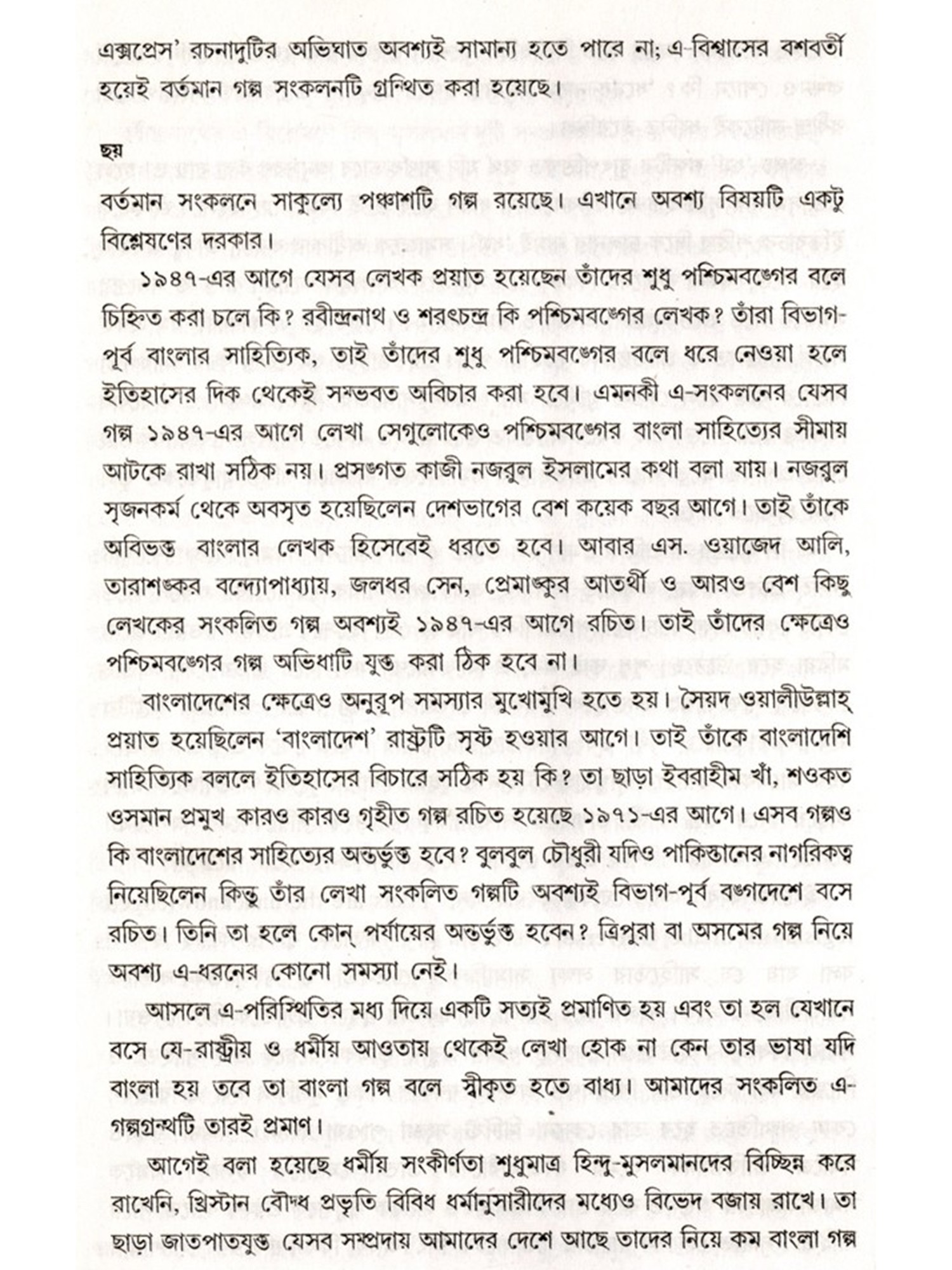 এক্সপ্রেস' রচনাদুটির অভিঘাত অবশ্যই সামান্য হতে পারে না; এ-বিশ্বাসের বশবর্তী হয়েই বর্তমান গল্প সংকলনটি গ্রন্থিত করা হয়েছে।

ছয়

বর্তমান সংকলনে সাকুল্যে পঞ্চাশটি গল্প রয়েছে। এখানে অবশ্য বিষয়টি একটু বিশ্লেষণের দরকার।

১৯৪৭-এর আগে যেসব লেখক প্রয়াত হয়েছেন তাঁদের শুধু পশ্চিমবঙ্গের বলে চিহ্নিত করা চলে কি? রবীন্দ্রনাথ ও শরৎচন্দ্র কি পশ্চিমবঙ্গের লেখক? তাঁরা বিভাগ-পূর্ব বাংলার সাহিত্যিক, তাই তাঁদের শুধু পশ্চিমবঙ্গের বলে ধরে নেওয়া হলে ইতিহাসের দিক থেকেই সম্ভবত অবিচার করা হবে। এমনকী এ-সংকলনের যেসব গল্প ১৯৪৭-এর আগে লেখা সেগুলোকেও পশ্চিমবঙ্গের বাংলা সাহিত্যের সীমায় আটকে রাখা সঠিক নয়। প্রসঙ্গত কাজী নজরুল ইসলামের কথা বলা যায়। নজরুল সৃজনকর্ম থেকে অবসৃত হয়েছিলেন দেশভাগের বেশ কয়েক বছর আগে। তাই তাঁকে অবিভক্ত বাংলার লেখক হিসেবেই ধরতে হবে। আবার এস. ওয়াজেদ আলি, তারাশঙ্কর বন্দ্যোপাধ্যায়, জলধর সেন, প্রেমাঙ্কুর আতর্থী ও আরও বেশ কিছু লেখকের সংকলিত গল্প অবশ্যই ১৯৪৭-এর আগে রচিত। তাই তাঁদের ক্ষেত্রেও পশ্চিমবঙ্গের গল্প অভিধাটি যুক্ত করা ঠিক হবে না।

বাংলাদেশের ক্ষেত্রেও অনুরূপ সমস্যার মুখোমুখি হতে হয়। সৈয়দ ওয়ালীউল্লাহ্ প্রয়াত হয়েছিলেন 'বাংলাদেশ' রাষ্ট্রটি সৃষ্ট হওয়ার আগে। তাই তাঁকে বাংলাদেশি সাহিত্যিক বললে ইতিহাসের বিচারে সঠিক হয় কি? তা ছাড়া ইবরাহীম খাঁ, শওকত ওসমান প্রমুখ কারও কারও গৃহীত গল্প রচিত হয়েছে ১৯৭১-এর আগে। এসব গল্পও কি বাংলাদেশের সাহিত্যের অন্তর্ভুক্ত হবে? বুলবুল চৌধুরী যদিও পাকিস্তানের নাগরিকত্ব নিয়েছিলেন কিন্তু তাঁর লেখা সংকলিত গল্পটি অবশ্যই বিভাগ-পূর্ব বঙ্গদেশে বসে রচিত। তিনি তা হলে কোন্ পর্যায়ের অন্তর্ভুক্ত হবেন? ত্রিপুরা বা অসমের গল্প নিয়ে অবশ্য এ-ধরনের কোনো সমস্যা নেই।

আসলে এ-পরিস্থিতির মধ্য দিয়ে একটি সত্যই প্রমাণিত হয় এবং তা হল যেখানে বসে যে-রাষ্ট্রীয় ও ধর্মীয় আওতায় থেকেই লেখা হোক না কেন তার ভাষা যদি বাংলা হয় তবে তা বাংলা গল্প বলে স্বীকৃত হতে বাধ্য। আমাদের সংকলিত এ-গল্পগ্রন্থটি তারই প্রমাণ।

আগেই বলা হয়েছে ধর্মীয় সংকীর্ণতা শুধুমাত্র হিন্দু-মুসলমানদের বিচ্ছিন্ন করে রাখেনি, খ্রিস্টান বৌদ্ধ প্রভৃতি বিবিধ ধর্মানুসারীদের মধ্যেও বিভেদ বজায় রাখে। তা ছাড়া জাতপাতযুক্ত যেসব সম্প্রদায় আমাদের দেশে আছে তাদের নিয়ে কম বাংলা গল্প